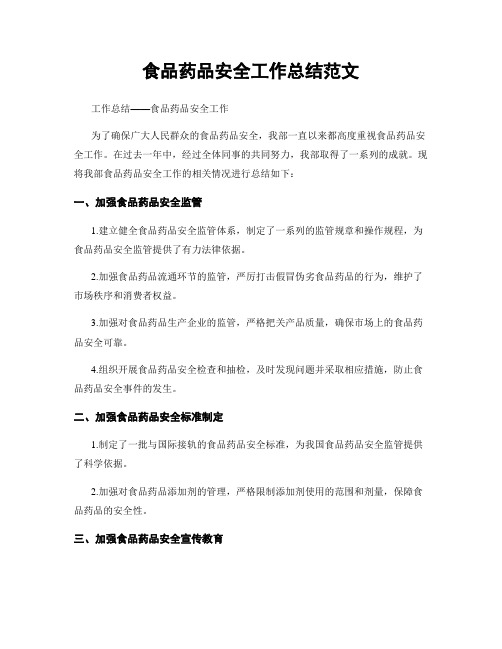 食品药品安全工作总结范文

工作总结——食品药品安全工作

为了确保广大人民群众的食品药品安全，我部一直以来都高度重视食品药品安全工作。在过去一年中，经过全体同事的共同努力，我部取得了一系列的成就。现将我部食品药品安全工作的相关情况进行总结如下：

一、加强食品药品安全监管

1.建立健全食品药品安全监管体系，制定了一系列的监管规章和操作规程，为食品药品安全监管提供了有力法律依据。

2.加强食品药品流通环节的监管，严厉打击假冒伪劣食品药品的行为，维护了市场秩序和消费者权益。

3.加强对食品药品生产企业的监管，严格把关产品质量，确保市场上的食品药品安全可靠。

4.组织开展食品药品安全检查和抽检，及时发现问题并采取相应措施，防止食品药品安全事件的发生。

二、加强食品药品安全标准制定

1.制定了一批与国际接轨的食品药品安全标准，为我国食品药品安全监管提供了科学依据。

2.加强对食品药品添加剂的管理，严格限制添加剂使用的范围和剂量，保障食品药品的安全性。

三、加强食品药品安全宣传教育